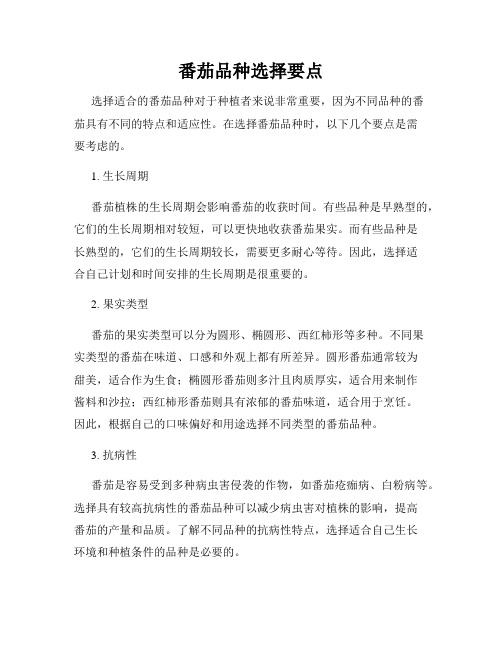 番茄品种选择要点

选择适合的番茄品种对于种植者来说非常重要，因为不同品种的番茄具有不同的特点和适应性。在选择番茄品种时，以下几个要点是需要考虑的。

1. 生长周期

番茄植株的生长周期会影响番茄的收获时间。有些品种是早熟型的，它们的生长周期相对较短，可以更快地收获番茄果实。而有些品种是长熟型的，它们的生长周期较长，需要更多耐心等待。因此，选择适合自己计划和时间安排的生长周期是很重要的。

2. 果实类型

番茄的果实类型可以分为圆形、椭圆形、西红柿形等多种。不同果实类型的番茄在味道、口感和外观上都有所差异。圆形番茄通常较为甜美，适合作为生食；椭圆形番茄则多汁且肉质厚实，适合用来制作酱料和沙拉；西红柿形番茄则具有浓郁的番茄味道，适合用于烹饪。因此，根据自己的口味偏好和用途选择不同类型的番茄品种。

3. 抗病性

番茄是容易受到多种病虫害侵袭的作物，如番茄疮痂病、白粉病等。选择具有较高抗病性的番茄品种可以减少病虫害对植株的影响，提高番茄的产量和品质。了解不同品种的抗病性特点，选择适合自己生长环境和种植条件的品种是必要的。